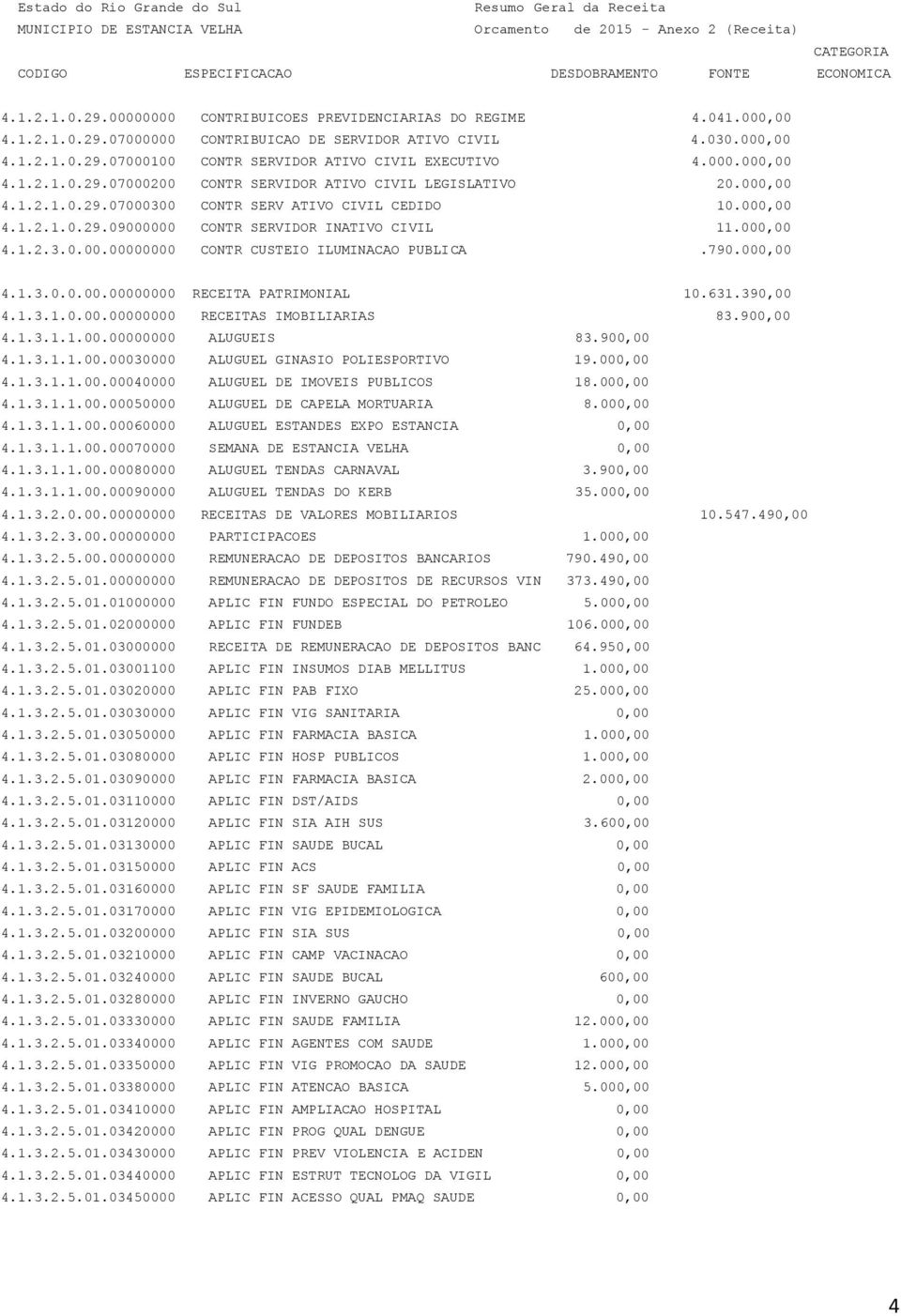 Estado do Rio Grande do Sul Resumo Geral da Receita
MUNICIPIO DE ESTANCIA VELHA Orcamento de 2015 - Anexo 2 (Receita)

| CODIGO | ESPECIFICACAO | DESDOBRAMENTO | FONTE | CATEGORIA ECONOMICA |
|---|---|---|---|---|
| 4.1.2.1.0.29.00000000 | CONTRIBUICOES PREVIDENCIARIAS DO REGIME | | 4.041.000,00 | |
| 4.1.2.1.0.29.07000000 | CONTRIBUICAO DE SERVIDOR ATIVO CIVIL | | 4.030.000,00 | |
| 4.1.2.1.0.29.07000100 | CONTR SERVIDOR ATIVO CIVIL EXECUTIVO | | 4.000.000,00 | |
| 4.1.2.1.0.29.07000200 | CONTR SERVIDOR ATIVO CIVIL LEGISLATIVO | | 20.000,00 | |
| 4.1.2.1.0.29.07000300 | CONTR SERV ATIVO CIVIL CEDIDO | | 10.000,00 | |
| 4.1.2.1.0.29.09000000 | CONTR SERVIDOR INATIVO CIVIL | | 11.000,00 | |
| 4.1.2.3.0.00.00000000 | CONTR CUSTEIO ILUMINACAO PUBLICA | | .790.000,00 | |
| 4.1.3.0.0.00.00000000 | RECEITA PATRIMONIAL | | 10.631.390,00 | |
| 4.1.3.1.0.00.00000000 | RECEITAS IMOBILIARIAS | | 83.900,00 | |
| 4.1.3.1.1.00.00000000 | ALUGUEIS | 83.900,00 | | |
| 4.1.3.1.1.00.00030000 | ALUGUEL GINASIO POLIESPORTIVO | 19.000,00 | | |
| 4.1.3.1.1.00.00040000 | ALUGUEL DE IMOVEIS PUBLICOS | 18.000,00 | | |
| 4.1.3.1.1.00.00050000 | ALUGUEL DE CAPELA MORTUARIA | 8.000,00 | | |
| 4.1.3.1.1.00.00060000 | ALUGUEL ESTANDES EXPO ESTANCIA | 0,00 | | |
| 4.1.3.1.1.00.00070000 | SEMANA DE ESTANCIA VELHA | 0,00 | | |
| 4.1.3.1.1.00.00080000 | ALUGUEL TENDAS CARNAVAL | 3.900,00 | | |
| 4.1.3.1.1.00.00090000 | ALUGUEL TENDAS DO KERB | 35.000,00 | | |
| 4.1.3.2.0.00.00000000 | RECEITAS DE VALORES MOBILIARIOS | | 10.547.490,00 | |
| 4.1.3.2.3.00.00000000 | PARTICIPACOES | 1.000,00 | | |
| 4.1.3.2.5.00.00000000 | REMUNERACAO DE DEPOSITOS BANCARIOS | 790.490,00 | | |
| 4.1.3.2.5.01.00000000 | REMUNERACAO DE DEPOSITOS DE RECURSOS VIN | 373.490,00 | | |
| 4.1.3.2.5.01.01000000 | APLIC FIN FUNDO ESPECIAL DO PETROLEO | 5.000,00 | | |
| 4.1.3.2.5.01.02000000 | APLIC FIN FUNDEB | 106.000,00 | | |
| 4.1.3.2.5.01.03000000 | RECEITA DE REMUNERACAO DE DEPOSITOS BANC | 64.950,00 | | |
| 4.1.3.2.5.01.03001100 | APLIC FIN INSUMOS DIAB MELLITUS | 1.000,00 | | |
| 4.1.3.2.5.01.03020000 | APLIC FIN PAB FIXO | 25.000,00 | | |
| 4.1.3.2.5.01.03030000 | APLIC FIN VIG SANITARIA | 0,00 | | |
| 4.1.3.2.5.01.03050000 | APLIC FIN FARMACIA BASICA | 1.000,00 | | |
| 4.1.3.2.5.01.03080000 | APLIC FIN HOSP PUBLICOS | 1.000,00 | | |
| 4.1.3.2.5.01.03090000 | APLIC FIN FARMACIA BASICA | 2.000,00 | | |
| 4.1.3.2.5.01.03110000 | APLIC FIN DST/AIDS | 0,00 | | |
| 4.1.3.2.5.01.03120000 | APLIC FIN SIA AIH SUS | 3.600,00 | | |
| 4.1.3.2.5.01.03130000 | APLIC FIN SAUDE BUCAL | 0,00 | | |
| 4.1.3.2.5.01.03150000 | APLIC FIN ACS | 0,00 | | |
| 4.1.3.2.5.01.03160000 | APLIC FIN SF SAUDE FAMILIA | 0,00 | | |
| 4.1.3.2.5.01.03170000 | APLIC FIN VIG EPIDEMIOLOGICA | 0,00 | | |
| 4.1.3.2.5.01.03200000 | APLIC FIN SIA SUS | 0,00 | | |
| 4.1.3.2.5.01.03210000 | APLIC FIN CAMP VACINACAO | 0,00 | | |
| 4.1.3.2.5.01.03240000 | APLIC FIN SAUDE BUCAL | 600,00 | | |
| 4.1.3.2.5.01.03280000 | APLIC FIN INVERNO GAUCHO | 0,00 | | |
| 4.1.3.2.5.01.03330000 | APLIC FIN SAUDE FAMILIA | 12.000,00 | | |
| 4.1.3.2.5.01.03340000 | APLIC FIN AGENTES COM SAUDE | 1.000,00 | | |
| 4.1.3.2.5.01.03350000 | APLIC FIN VIG PROMOCAO DA SAUDE | 12.000,00 | | |
| 4.1.3.2.5.01.03380000 | APLIC FIN ATENCAO BASICA | 5.000,00 | | |
| 4.1.3.2.5.01.03410000 | APLIC FIN AMPLIACAO HOSPITAL | 0,00 | | |
| 4.1.3.2.5.01.03420000 | APLIC FIN PROG QUAL DENGUE | 0,00 | | |
| 4.1.3.2.5.01.03430000 | APLIC FIN PREV VIOLENCIA E ACIDEN | 0,00 | | |
| 4.1.3.2.5.01.03440000 | APLIC FIN ESTRUT TECNOLOG DA VIGIL | 0,00 | | |
| 4.1.3.2.5.01.03450000 | APLIC FIN ACESSO QUAL PMAQ SAUDE | 0,00 | | |

4